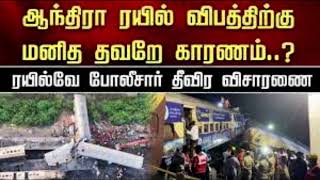 ஆந்திரா ரயில் விபத்திற்கு மனித தவறே காரணம்..?

ரயில்வே போலீசார் தீவிர விசாரணை